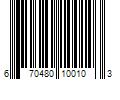 6 70480 10010 3